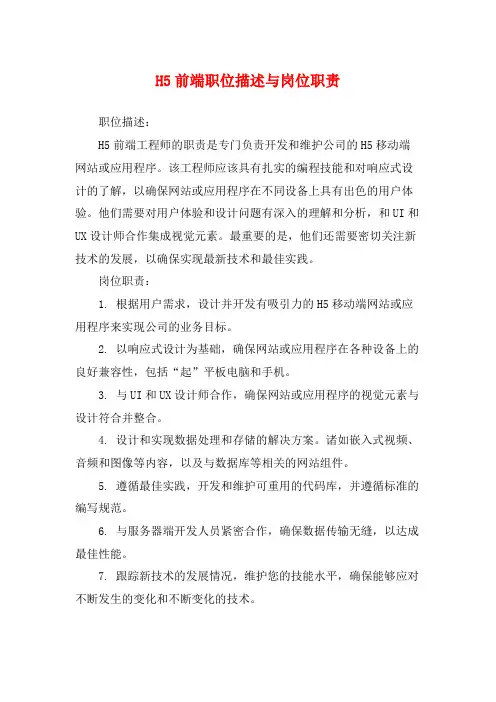 H5 前端职位描述与岗位职责

职位描述：

H5 前端工程师的职责是专门负责开发和维护公司的 H5 移动端网站或应用程序。该工程师应该具有扎实的编程技能和对响应式设计的了解，以确保网站或应用程序在不同设备上具有出色的用户体验。他们需要对用户体验和设计问题有深入的理解和分析，和 UI 和 UX 设计师合作集成视觉元素。最重要的是，他们还需要密切关注新技术的发展，以确保实现最新技术和最佳实践。

岗位职责：

1. 根据用户需求，设计并开发有吸引力的 H5 移动端网站或应用程序来实现公司的业务目标。

2. 以响应式设计为基础，确保网站或应用程序在各种设备上的良好兼容性，包括“起”平板电脑和手机。

3. 与 UI 和 UX 设计师合作，确保网站或应用程序的视觉元素与设计符合并整合。

4. 设计和实现数据处理和存储的解决方案。诸如嵌入式视频、音频和图像等内容，以及与数据库等相关的网站组件。

5. 遵循最佳实践，开发和维护可重用的代码库，并遵循标准的编写规范。

6. 与服务器端开发人员紧密合作，确保数据传输无缝，以达成最佳性能。

7. 跟踪新技术的发展情况，维护您的技能水平，确保能够应对不断发生的变化和不断变化的技术。